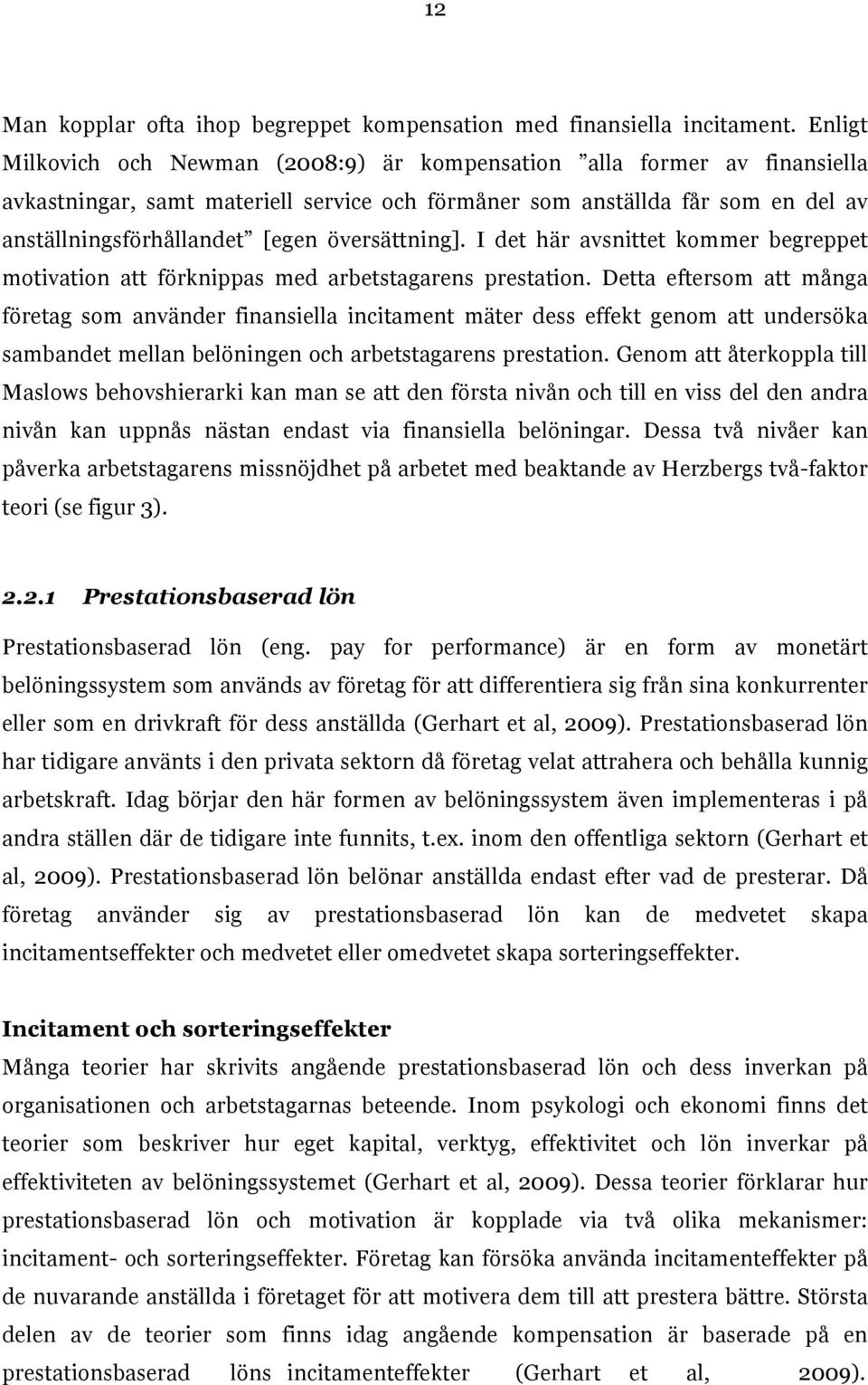 12

Man kopplar ofta ihop begreppet kompensation med finansiella incitament. Enligt Milkovich och Newman (2008:9) är kompensation ”alla former av finansiella avkastningar, samt materiell service och förmåner som anställda får som en del av anställningsförhållandet” [egen översättning]. I det här avsnittet kommer begreppet motivation att förknippas med arbetstagarens prestation. Detta eftersom att många företag som använder finansiella incitament mäter dess effekt genom att undersöka sambandet mellan belöningen och arbetstagarens prestation. Genom att återkoppla till Maslows behovshierarki kan man se att den första nivån och till en viss del den andra nivån kan uppnås nästan endast via finansiella belöningar. Dessa två nivåer kan påverka arbetstagarens missnöjdhet på arbetet med beaktande av Herzbergs två-faktor teori (se figur 3).

2.2.1 Prestationsbaserad lön

Prestationsbaserad lön (eng. pay for performance) är en form av monetärt belöningssystem som används av företag för att differentiera sig från sina konkurrenter eller som en drivkraft för dess anställda (Gerhart et al, 2009). Prestationsbaserad lön har tidigare använts i den privata sektorn då företag velat attrahera och behålla kunnig arbetskraft. Idag börjar den här formen av belöningssystem även implementeras i på andra ställen där de tidigare inte funnits, t.ex. inom den offentliga sektorn (Gerhart et al, 2009). Prestationsbaserad lön belönar anställda endast efter vad de presterar. Då företag använder sig av prestationsbaserad lön kan de medvetet skapa incitamentseffekter och medvetet eller omedvetet skapa sorteringseffekter.

Incitament och sorteringseffekter

Många teorier har skrivits angående prestationsbaserad lön och dess inverkan på organisationen och arbetstagarnas beteende. Inom psykologi och ekonomi finns det teorier som beskriver hur eget kapital, verktyg, effektivitet och lön inverkar på effektiviteten av belöningssystemet (Gerhart et al, 2009). Dessa teorier förklarar hur prestationsbaserad lön och motivation är kopplade via två olika mekanismer: incitament- och sorteringseffekter. Företag kan försöka använda incitamenteffekter på de nuvarande anställda i företaget för att motivera dem till att prestera bättre. Största delen av de teorier som finns idag angående kompensation är baserade på en prestationsbaserad löns incitamenteffekter (Gerhart et al, 2009).